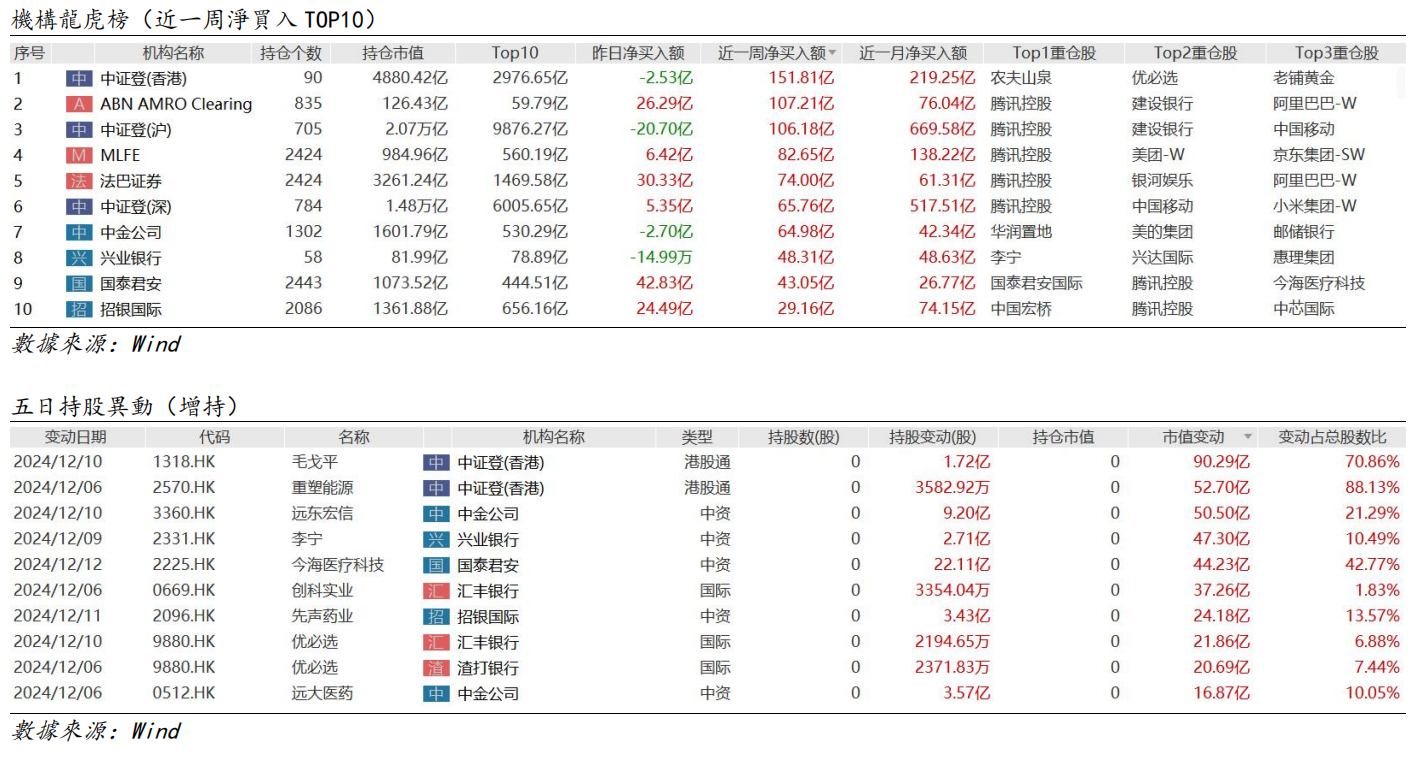 機構龍虎榜（近一周淨買入 TOP10）

| 序号 | 机构名称 | 持仓个数 | 持仓市值 | Top10 | 昨日净买入额 | 近一周净买入额 | 近一月净买入额 | Top1重仓股 | Top2重仓股 | Top3重仓股 |
|---|---|---|---|---|---|---|---|---|---|---|
| 1 | 中 中证登(香港) | 90 | 4880.42亿 | 2976.65亿 | -2.53亿 | 151.81亿 | 219.25亿 | 农夫山泉 | 优必选 | 老铺黄金 |
| 2 | A ABN AMRO Clearing | 835 | 126.43亿 | 59.79亿 | 26.29亿 | 107.21亿 | 76.04亿 | 腾讯控股 | 建设银行 | 阿里巴巴-W |
| 3 | 中 中证登(沪) | 705 | 2.07万亿 | 9876.27亿 | -20.70亿 | 106.18亿 | 669.58亿 | 腾讯控股 | 建设银行 | 中国移动 |
| 4 | M MLFE | 2424 | 984.96亿 | 560.19亿 | 6.42亿 | 82.65亿 | 138.22亿 | 腾讯控股 | 美团-W | 京东集团-SW |
| 5 | 法 法巴证券 | 2424 | 3261.24亿 | 1469.58亿 | 30.33亿 | 74.00亿 | 61.31亿 | 腾讯控股 | 银河娱乐 | 阿里巴巴-W |
| 6 | 中 中证登(深) | 784 | 1.48万亿 | 6005.65亿 | 5.35亿 | 65.76亿 | 517.51亿 | 腾讯控股 | 中国移动 | 小米集团-W |
| 7 | 中 中金公司 | 1302 | 1601.79亿 | 530.29亿 | -2.70亿 | 64.98亿 | 42.34亿 | 华润置地 | 美的集团 | 邮储银行 |
| 8 | 兴 兴业银行 | 58 | 81.99亿 | 78.89亿 | -14.99万 | 48.31亿 | 48.63亿 | 李宁 | 兴达国际 | 惠理集团 |
| 9 | 国 国泰君安 | 2443 | 1073.52亿 | 444.51亿 | 42.83亿 | 43.05亿 | 26.77亿 | 国泰君安国际 | 腾讯控股 | 今海医疗科技 |
| 10 | 招 招银国际 | 2086 | 1361.88亿 | 656.16亿 | 24.49亿 | 29.16亿 | 74.15亿 | 中国宏桥 | 腾讯控股 | 中芯国际 |

數據來源：Wind

五日持股異動（增持）

| 变动日期 | 代码 | 名称 | 机构名称 | 类型 | 持股数(股) | 持股变动(股) | 持仓市值 | 市值变动 | 变动占总股数比 |
|---|---|---|---|---|---|---|---|---|---|
| 2024/12/10 | 1318.HK | 毛戈平 | 中 中证登(香港) | 港股通 | 0 | 1.72亿 | 0 | 90.29亿 | 70.86% |
| 2024/12/06 | 2570.HK | 重塑能源 | 中 中证登(香港) | 港股通 | 0 | 3582.92万 | 0 | 52.70亿 | 88.13% |
| 2024/12/10 | 3360.HK | 远东宏信 | 中 中金公司 | 中资 | 0 | 9.20亿 | 0 | 50.50亿 | 21.29% |
| 2024/12/09 | 2331.HK | 李宁 | 兴 兴业银行 | 中资 | 0 | 2.71亿 | 0 | 47.30亿 | 10.49% |
| 2024/12/12 | 2225.HK | 今海医疗科技 | 国 国泰君安 | 中资 | 0 | 22.11亿 | 0 | 44.23亿 | 42.77% |
| 2024/12/06 | 0669.HK | 创科实业 | 汇 汇丰银行 | 国际 | 0 | 3354.04万 | 0 | 37.26亿 | 1.83% |
| 2024/12/11 | 2096.HK | 先声药业 | 招 招银国际 | 中资 | 0 | 3.43亿 | 0 | 24.18亿 | 13.57% |
| 2024/12/10 | 9880.HK | 优必选 | 汇 汇丰银行 | 国际 | 0 | 2194.65万 | 0 | 21.86亿 | 6.88% |
| 2024/12/06 | 9880.HK | 优必选 | 渣 渣打银行 | 国际 | 0 | 2371.83万 | 0 | 20.69亿 | 7.44% |
| 2024/12/06 | 0512.HK | 远大医药 | 中 中金公司 | 中资 | 0 | 3.57亿 | 0 | 16.87亿 | 10.05% |

數據來源：Wind